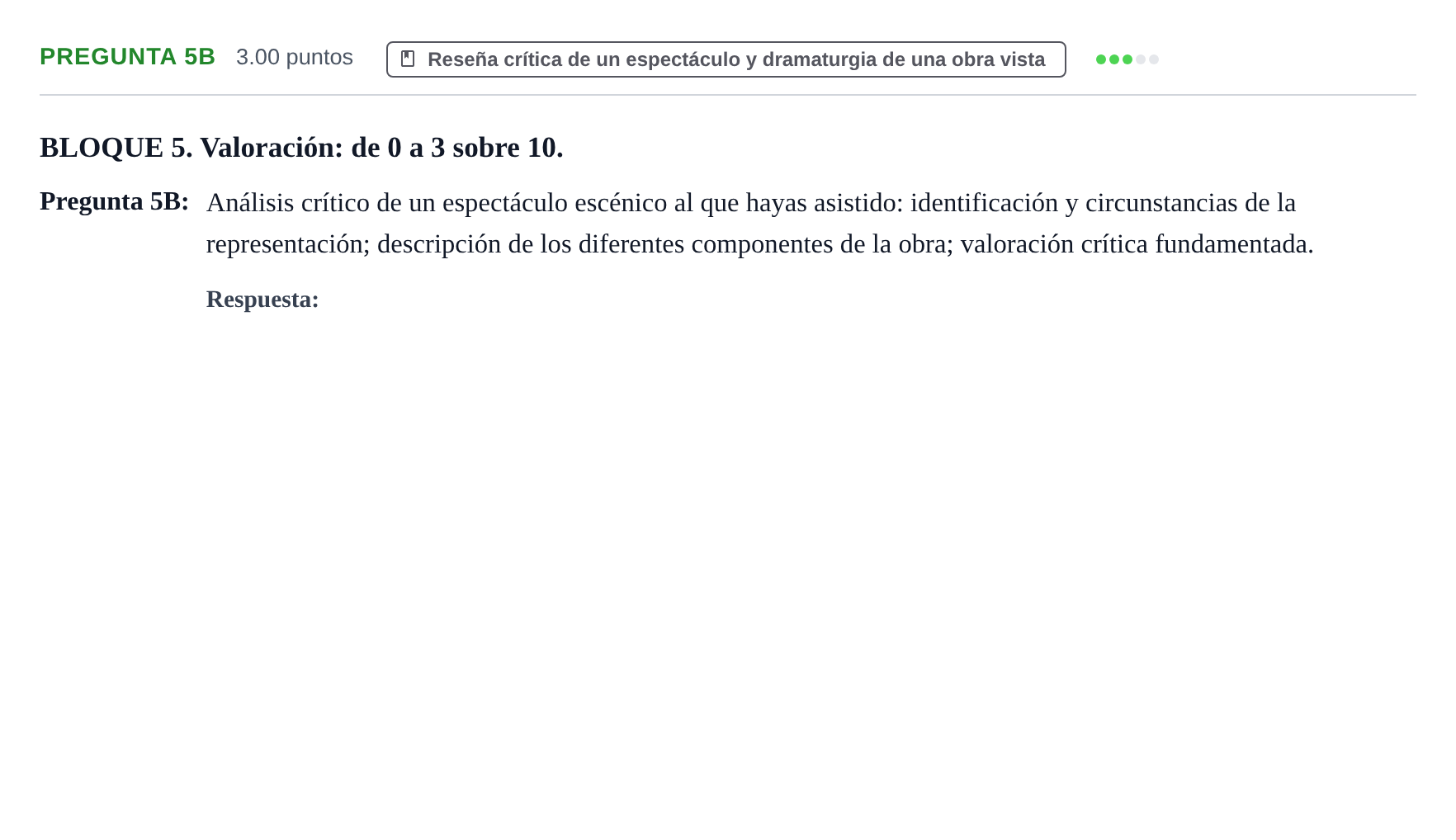 PREGUNTA 5B 3.00 puntos Reseña crítica de un espectáculo y dramaturgia de una obra vista

BLOQUE 5. Valoración: de 0 a 3 sobre 10.

Pregunta 5B: Análisis crítico de un espectáculo escénico al que hayas asistido: identificación y circunstancias de la representación; descripción de los diferentes componentes de la obra; valoración crítica fundamentada.

Respuesta: